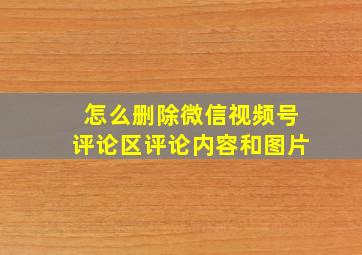 怎么删除微信视频号
评论区评论内容和图片